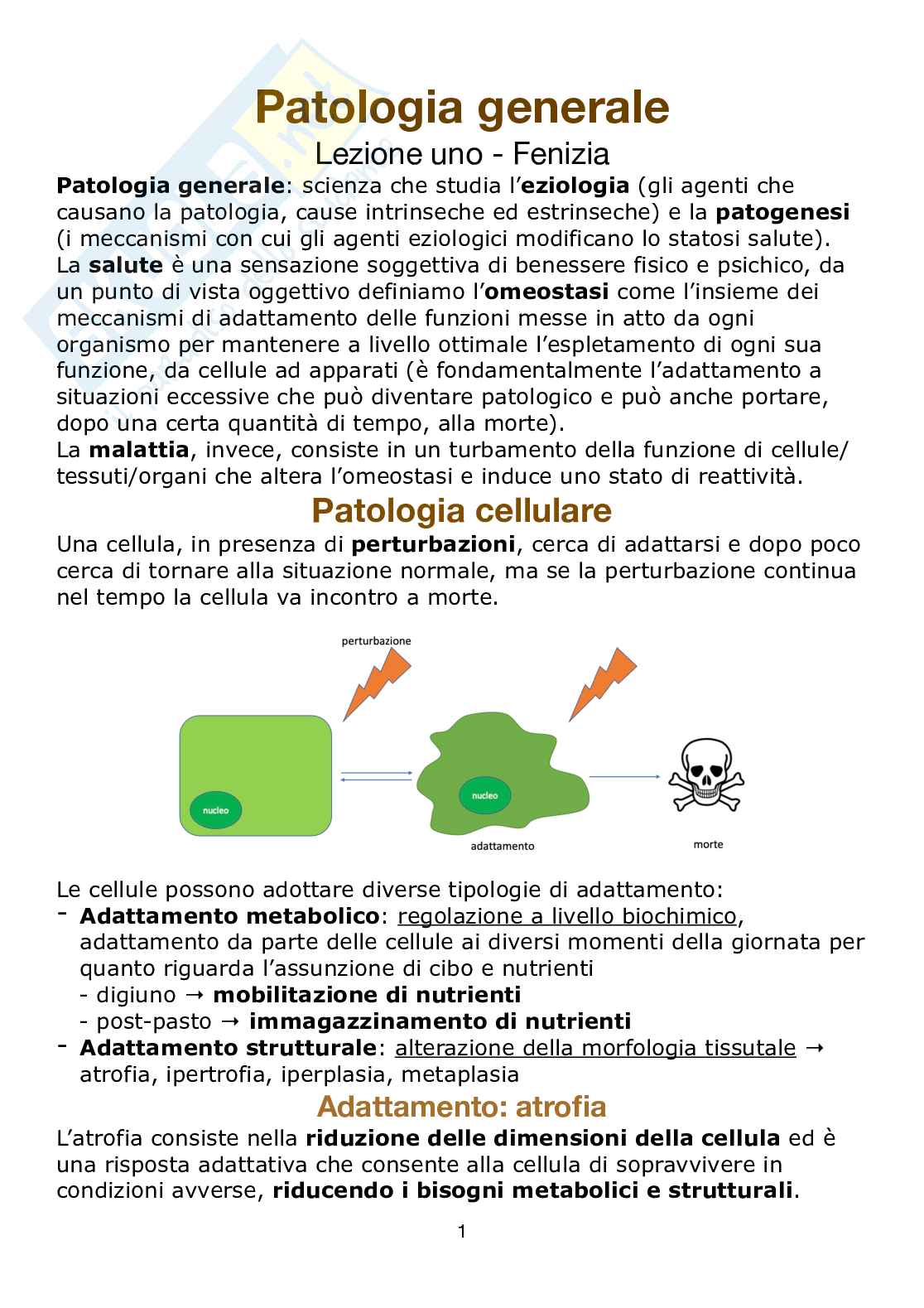 Patologia generale

Lezione uno - Fenizia

Patologia generale: scienza che studia l'eziologia (gli agenti che causano la patologia, cause intrinseche ed estrinseche) e la patogenesi (i meccanismi con cui gli agenti eziologici modificano lo statosi salute).
La salute è una sensazione soggettiva di benessere fisico e psichico, da un punto di vista oggettivo definiamo l'omeostasi come l'insieme dei meccanismi di adattamento delle funzioni messe in atto da ogni organismo per mantenere a livello ottimale l'espletamento di ogni sua funzione, da cellule ad apparati (è fondamentalmente l'adattamento a situazioni eccessive che può diventare patologico e può anche portare, dopo una certa quantità di tempo, alla morte).
La malattia, invece, consiste in un turbamento della funzione di cellule/tessuti/organi che altera l'omeostasi e induce uno stato di reattività.

Patologia cellulare

Una cellula, in presenza di perturbazioni, cerca di adattarsi e dopo poco cerca di tornare alla situazione normale, ma se la perturbazione continua nel tempo la cellula va incontro a morte.

perturbazione

nucleo

nucleo

adattamento

morte

Le cellule possono adottare diverse tipologie di adattamento:
- Adattamento metabolico: regolazione a livello biochimico, adattamento da parte delle cellule ai diversi momenti della giornata per quanto riguarda l'assunzione di cibo e nutrienti
  - digiuno → mobilitazione di nutrienti
  - post-pasto → immagazzinamento di nutrienti
- Adattamento strutturale: alterazione della morfologia tissutale → atrofia, ipertrofia, iperplasia, metaplasia

Adattamento: atrofia

L'atrofia consiste nella riduzione delle dimensioni della cellula ed è una risposta adattativa che consente alla cellula di sopravvivere in condizioni avverse, riducendo i bisogni metabolici e strutturali.

1